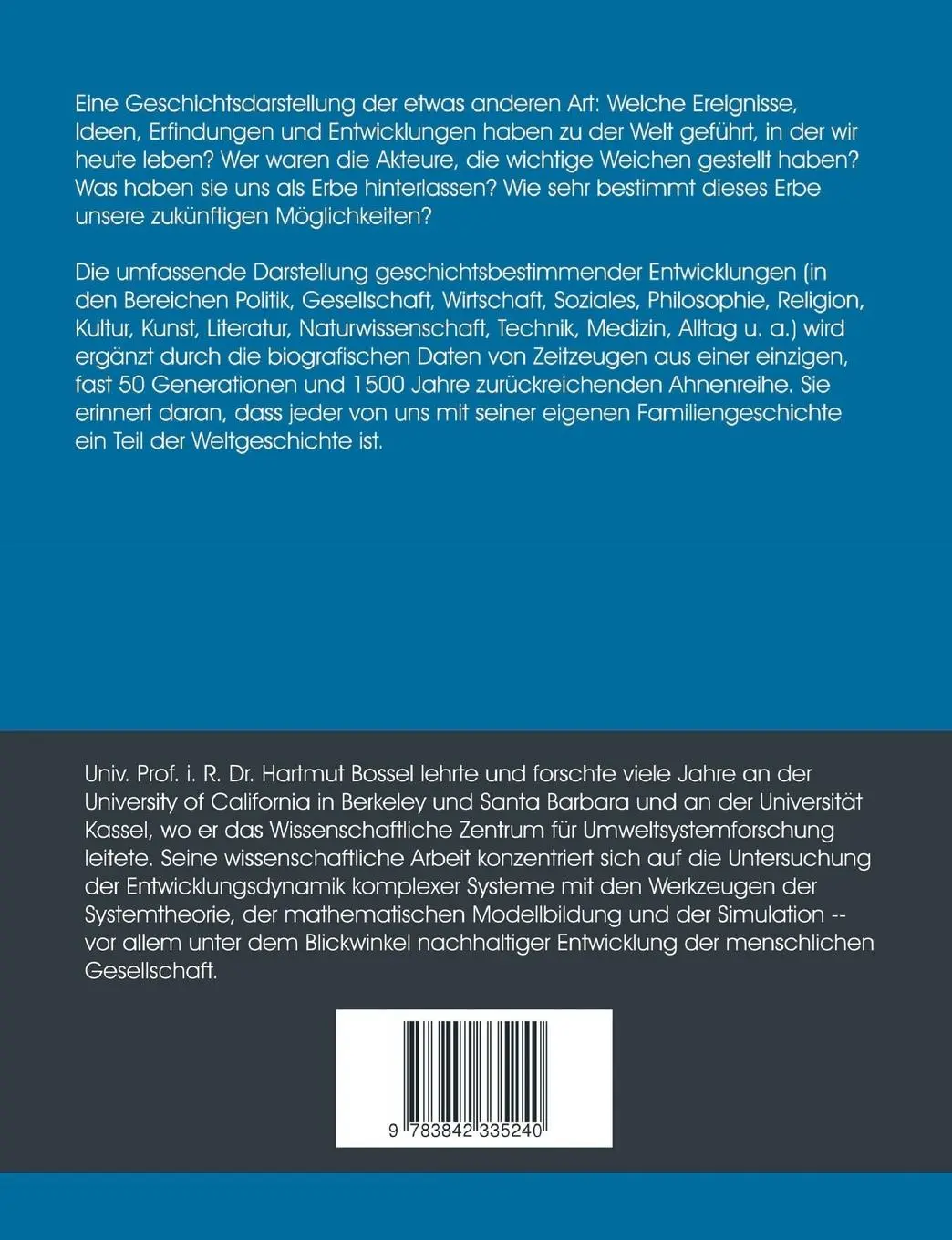 Eine Geschichtsdarstellung der etwas anderen Art: Welche Ereignisse, Ideen, Erfindungen und Entwicklungen haben zu der Welt geführt, in der wir heute leben? Wer waren die Akteure, die wichtige Weichen gestellt haben? Was haben sie uns als Erbe hinterlassen? Wie sehr bestimmt dieses Erbe unsere zukünftigen Möglichkeiten?

Die umfassende Darstellung geschichtsbestimmender Entwicklungen (in den Bereichen Politik, Gesellschaft, Wirtschaft, Soziales, Philosophie, Religion, Kultur, Kunst, Literatur, Naturwissenschaft, Technik, Medizin, Alltag u. a.) wird ergänzt durch die biografischen Daten von Zeitzeugen aus einer einzigen, fast 50 Generationen und 1500 Jahre zurückreichenden Ahnenreihe. Sie erinnert daran, dass jeder von uns mit seiner eigenen Familiengeschichte ein Teil der Weltgeschichte ist.

Univ. Prof. i. R. Dr. Hartmut Bossel lehrte und forschte viele Jahre an der University of California in Berkeley und Santa Barbara und an der Universität Kassel, wo er das Wissenschaftliche Zentrum für Umweltsystemforschung leitete. Seine wissenschaftliche Arbeit konzentriert sich auf die Untersuchung der Entwicklungsdynamik komplexer Systeme mit den Werkzeugen der Systemtheorie, der mathematischen Modellbildung und der Simulation -- vor allem unter dem Blickwinkel nachhaltiger Entwicklung der menschlichen Gesellschaft.

9 783842 335240